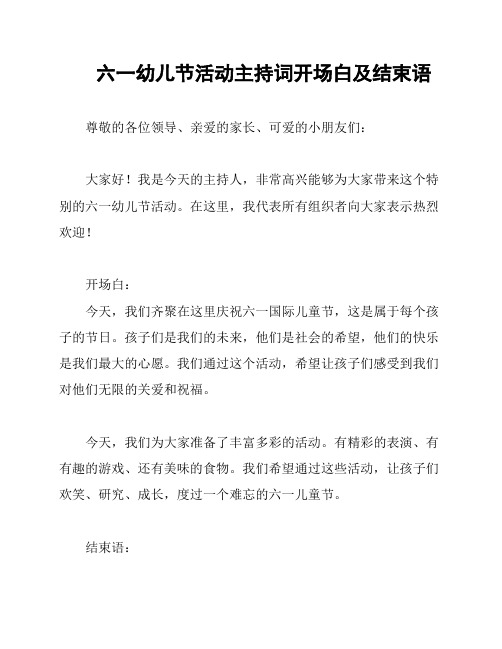 六一幼儿节活动主持词开场白及结束语

尊敬的各位领导、亲爱的家长、可爱的小朋友们：

大家好！我是今天的主持人，非常高兴能够为大家带来这个特别的六一幼儿节活动。在这里，我代表所有组织者向大家表示热烈欢迎！

开场白：

今天，我们齐聚在这里庆祝六一国际儿童节，这是属于每个孩子的节日。孩子们是我们的未来，他们是社会的希望，他们的快乐是我们最大的心愿。我们通过这个活动，希望让孩子们感受到我们对他们无限的关爱和祝福。

今天，我们为大家准备了丰富多彩的活动。有精彩的表演、有有趣的游戏、还有美味的食物。我们希望通过这些活动，让孩子们欢笑、研究、成长，度过一个难忘的六一儿童节。

结束语：